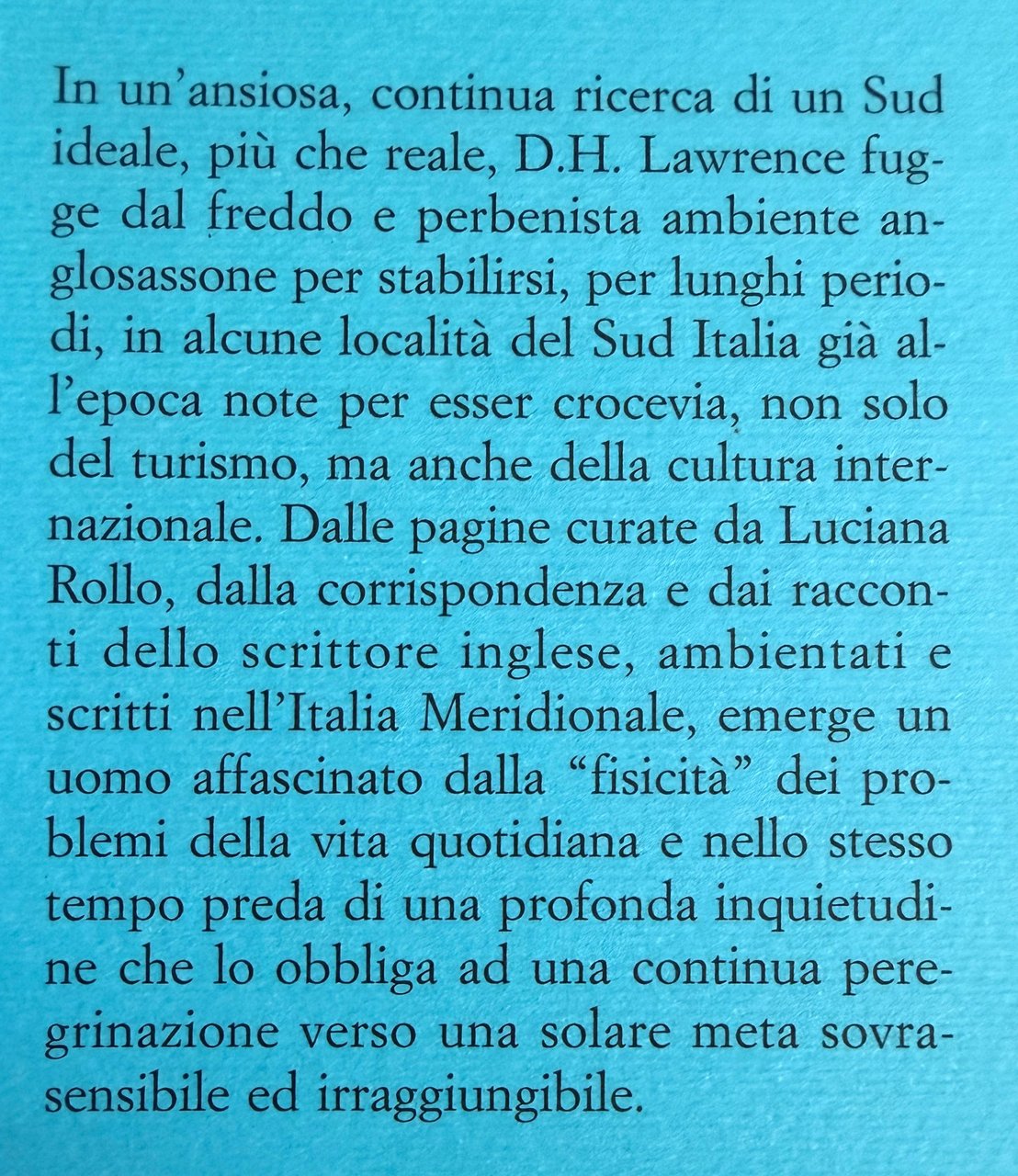 In un'ansiosa, continua ricerca di un Sud ideale, più che reale, D.H. Lawrence fugge dal freddo e perbenista ambiente anglosassone per stabilirsi, per lunghi periodi, in alcune località del Sud Italia già all'epoca note per esser crocevia, non solo del turismo, ma anche della cultura internazionale. Dalle pagine curate da Luciana Rollo, dalla corrispondenza e dai racconti dello scrittore inglese, ambientati e scritti nell'Italia Meridionale, emerge un uomo affascinato dalla "fisicità" dei problemi della vita quotidiana e nello stesso tempo preda di una profonda inquietudine che lo obbliga ad una continua peregrinazione verso una solare meta sovrasensibile ed irraggiungibile.